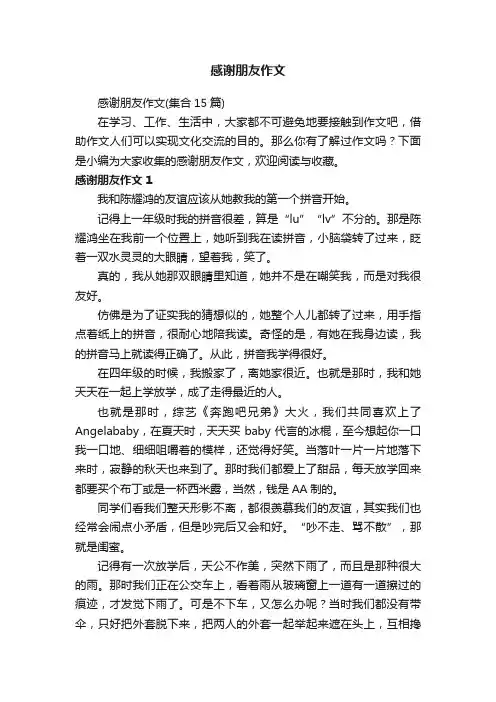 感谢朋友作文

感谢朋友作文(集合15篇)

在学习、工作、生活中，大家都不可避免地要接触到作文吧，借助作文人们可以实现文化交流的目的。那么你有了解过作文吗？下面是小编为大家收集的感谢朋友作文，欢迎阅读与收藏。

感谢朋友作文1

我和陈耀鸿的友谊应该从她教我的第一个拼音开始。

记得上一年级时我的拼音很差，算是“lu”“lv”不分的。那是陈耀鸿坐在我前一个位置上，她听到我在读拼音，小脑袋转了过来，眨着一双水灵灵的大眼睛，望着我，笑了。

真的，我从她那双眼睛里知道，她并不是在嘲笑我，而是对我很友好。

仿佛是为了证实我的猜想似的，她整个人儿都转了过来，用手指点着纸上的拼音，很耐心地陪我读。奇怪的是，有她在我身边读，我的拼音马上就读得正确了。从此，拼音我学得很好。

在四年级的时候，我搬家了，离她家很近。也就是那时，我和她天天在一起上学放学，成了走得最近的人。

也就是那时，综艺《奔跑吧兄弟》大火，我们共同喜欢上了Angelababy，在夏天时，天天买baby代言的冰棍，至今想起你一口我一口地、细细咀嚼着的模样，还觉得好笑。当落叶一片一片地落下来时，寂静的秋天也来到了。那时我们都爱上了甜品，每天放学回来都要买个布丁或是一杯西米露，当然，钱是AA制的。

同学们看我们整天形影不离，都很羡慕我们的友谊，其实我们也经常会闹点小矛盾，但是吵完后又会和好。“吵不走、骂不散”，那就是闺蜜。

记得有一次放学后，天公不作美，突然下雨了，而且是那种很大的雨。那时我们正在公交车上，看着雨从玻璃窗上一道有一道擦过的痕迹，才发觉下雨了。可是不下车，又怎么办呢？当时我们都没有带伞，只好把外套脱下来，把两人的外套一起举起来遮在头上，互相搀